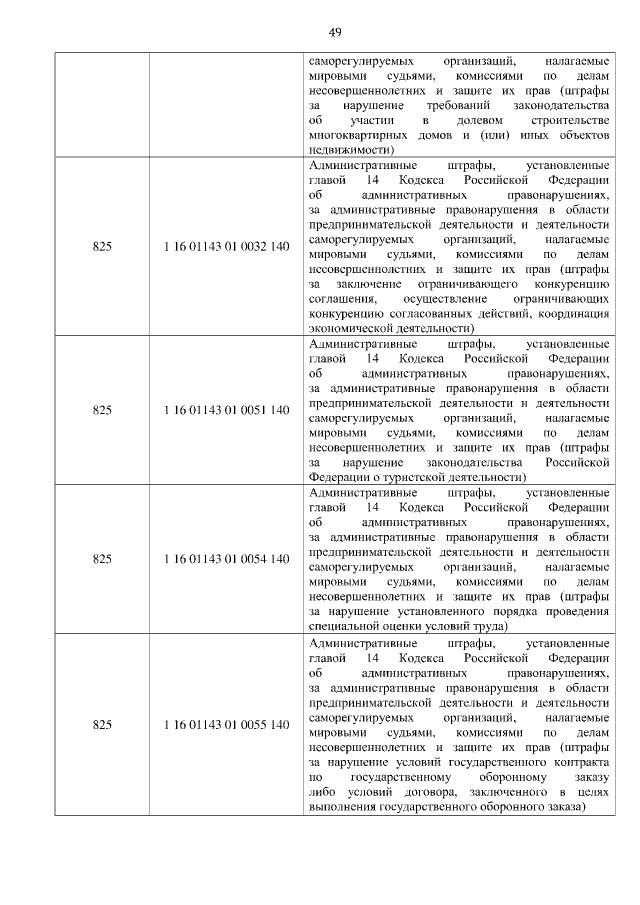 49

| | | |
|---|---|---|
| | | саморегулируемых организаций, налагаемые мировыми судьями, комиссиями по делам несовершеннолетних и защите их прав (штрафы за нарушение требований законодательства об участии в долевом строительстве многоквартирных домов и (или) иных объектов недвижимости) |
| 825 | 1 16 01143 01 0032 140 | Административные штрафы, установленные главой 14 Кодекса Российской Федерации об административных правонарушениях, за административные правонарушения в области предпринимательской деятельности и деятельности саморегулируемых организаций, налагаемые мировыми судьями, комиссиями по делам несовершеннолетних и защите их прав (штрафы за заключение ограничивающего конкуренцию соглашения, осуществление ограничивающих конкуренцию согласованных действий, координация экономической деятельности) |
| 825 | 1 16 01143 01 0051 140 | Административные штрафы, установленные главой 14 Кодекса Российской Федерации об административных правонарушениях, за административные правонарушения в области предпринимательской деятельности и деятельности саморегулируемых организаций, налагаемые мировыми судьями, комиссиями по делам несовершеннолетних и защите их прав (штрафы за нарушение законодательства Российской Федерации о туристской деятельности) |
| 825 | 1 16 01143 01 0054 140 | Административные штрафы, установленные главой 14 Кодекса Российской Федерации об административных правонарушениях, за административные правонарушения в области предпринимательской деятельности и деятельности саморегулируемых организаций, налагаемые мировыми судьями, комиссиями по делам несовершеннолетних и защите их прав (штрафы за нарушение установленного порядка проведения специальной оценки условий труда) |
| 825 | 1 16 01143 01 0055 140 | Административные штрафы, установленные главой 14 Кодекса Российской Федерации об административных правонарушениях, за административные правонарушения в области предпринимательской деятельности и деятельности саморегулируемых организаций, налагаемые мировыми судьями, комиссиями по делам несовершеннолетних и защите их прав (штрафы за нарушение условий государственного контракта по государственному оборонному заказу либо условий договора, заключенного в целях выполнения государственного оборонного заказа) |